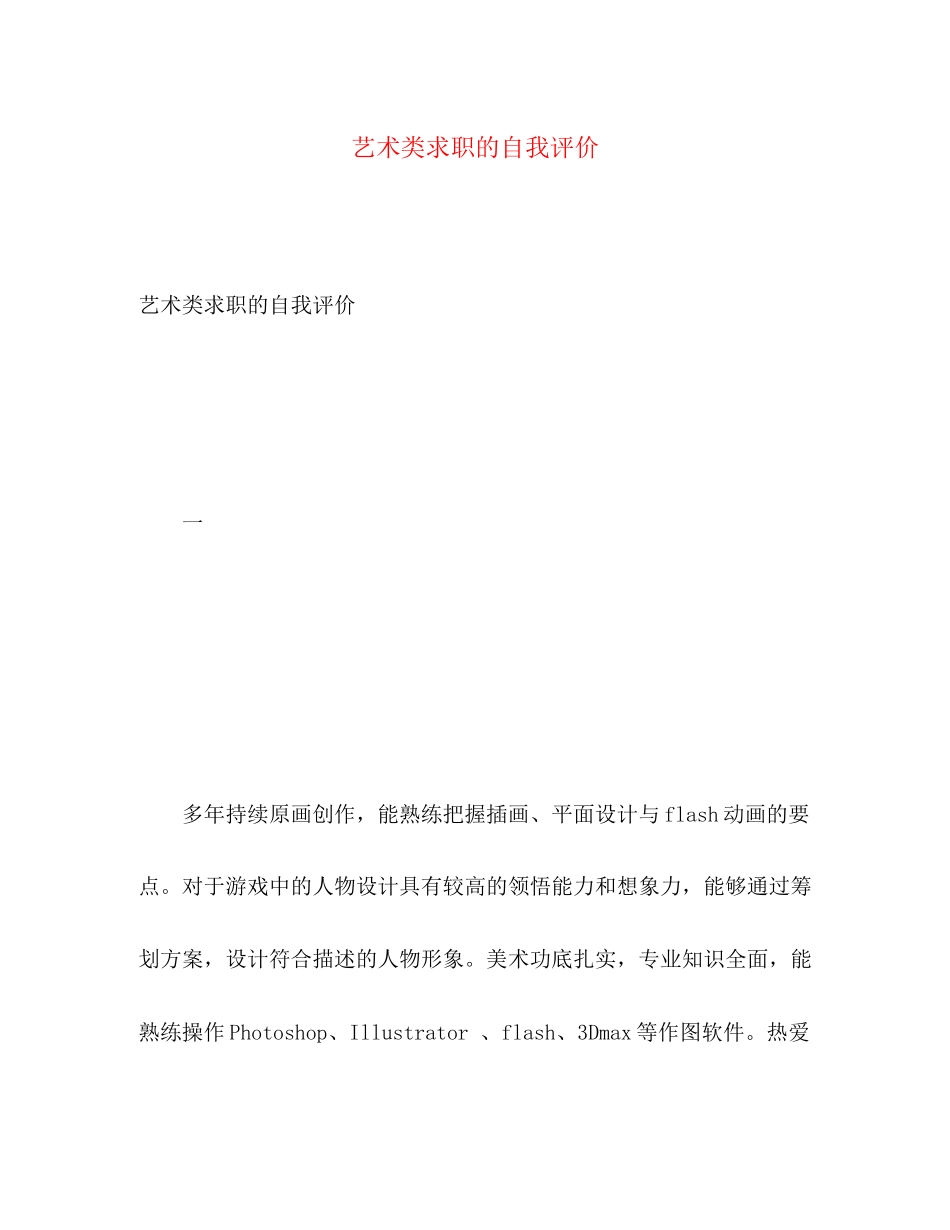 艺术类求职的自我评价

艺术类求职的自我评价

一

多年持续原画创作，能熟练把握插画、平面设计与flash动画的要点。对于游戏中的人物设计具有较高的领悟能力和想象力，能够通过筹划方案，设计符合描述的人物形象。美术功底扎实，专业知识全面，能熟练操作Photoshop、Illustrator 、flash、3Dmax等作图软件。热爱